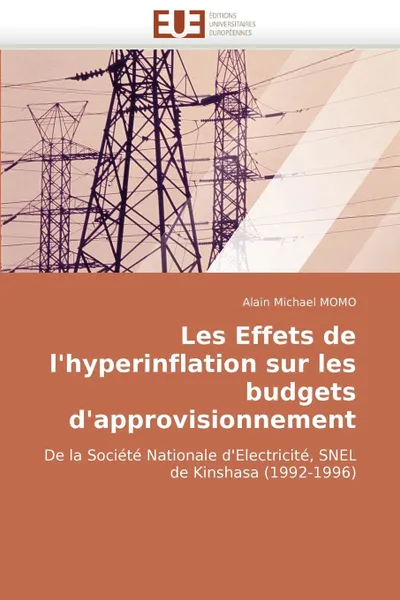 EUE
ÉDITIONS UNIVERSITAIRES EUROPÉENNES

Alain Michael MOMO

Les Effets de l'hyperinflation sur les budgets d'approvisionnement

De la Société Nationale d'Electricité, SNEL de Kinshasa (1992-1996)